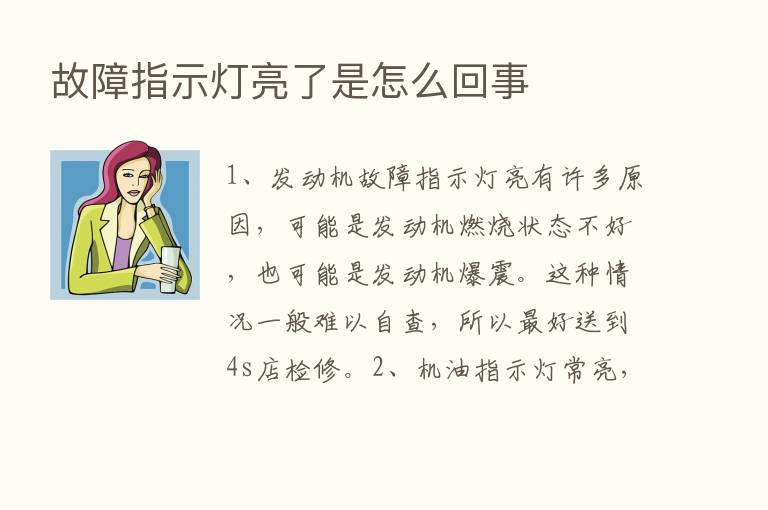 故障指示灯亮了是怎么回事

1、发动机故障指示灯亮有许多原因，可能是发动机燃烧状态不好，也可能是发动机爆震。这种情况一般难以自查，所以最好送到4s店检修。2、机油指示灯常亮，